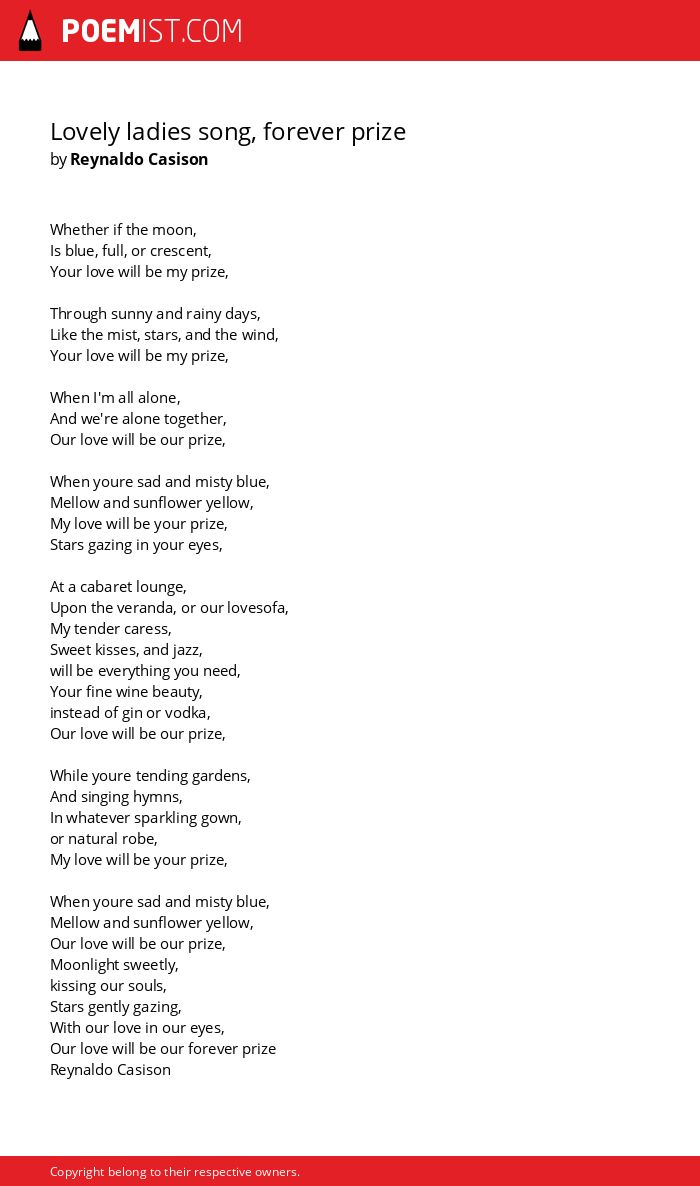 POEMIST.COM

Lovely ladies song, forever prize
by Reynaldo Casison

Whether if the moon,
Is blue, full, or crescent,
Your love will be my prize,

Through sunny and rainy days,
Like the mist, stars, and the wind,
Your love will be my prize,

When I'm all alone,
And we're alone together,
Our love will be our prize,

When youre sad and misty blue,
Mellow and sunflower yellow,
My love will be your prize,
Stars gazing in your eyes,

At a cabaret lounge,
Upon the veranda, or our lovesofa,
My tender caress,
Sweet kisses, and jazz,
will be everything you need,
Your fine wine beauty,
instead of gin or vodka,
Our love will be our prize,

While youre tending gardens,
And singing hymns,
In whatever sparkling gown,
or natural robe,
My love will be your prize,

When youre sad and misty blue,
Mellow and sunflower yellow,
Our love will be our prize,
Moonlight sweetly,
kissing our souls,
Stars gently gazing,
With our love in our eyes,
Our love will be our forever prize
Reynaldo Casison

Copyright belong to their respective owners.